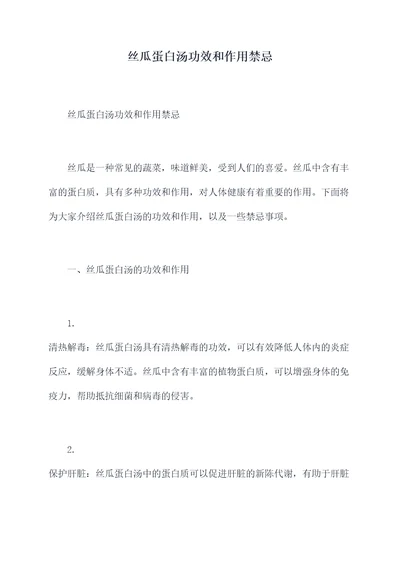 丝瓜蛋白汤功效和作用禁忌

丝瓜蛋白汤功效和作用禁忌

丝瓜是一种常见的蔬菜，味道鲜美，受到人们的喜爱。丝瓜中含有丰富的蛋白质，具有多种功效和作用，对人体健康有着重要的作用。下面将为大家介绍丝瓜蛋白汤的功效和作用，以及一些禁忌事项。

一、丝瓜蛋白汤的功效和作用

1.

清热解毒：丝瓜蛋白汤具有清热解毒的功效，可以有效降低人体内的炎症反应，缓解身体不适。丝瓜中含有丰富的植物蛋白质，可以增强身体的免疫力，帮助抵抗细菌和病毒的侵害。

2.

保护肝脏：丝瓜蛋白汤中的蛋白质可以促进肝脏的新陈代谢，有助于肝脏